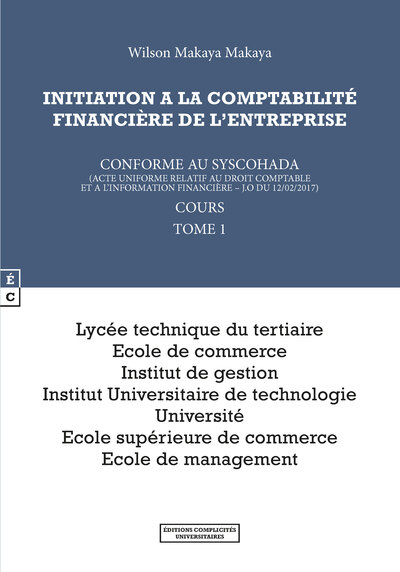 Wilson Makaya Makaya

INITIATION A LA COMPTABILITÉ FINANCIÈRE DE L'ENTREPRISE

CONFORME AU SYSCOHADA
(ACTE UNIFORME RELATIF AU DROIT COMPTABLE ET A L'INFORMATION FINANCIÈRE – J.O DU 12/02/2017)

COURS

TOME 1

É
C

Lycée technique du tertiaire
Ecole de commerce
Institut de gestion
Institut Universitaire de technologie
Université
Ecole supérieure de commerce
Ecole de management

ÉDITIONS COMPLICITÉS UNIVERSITAIRES